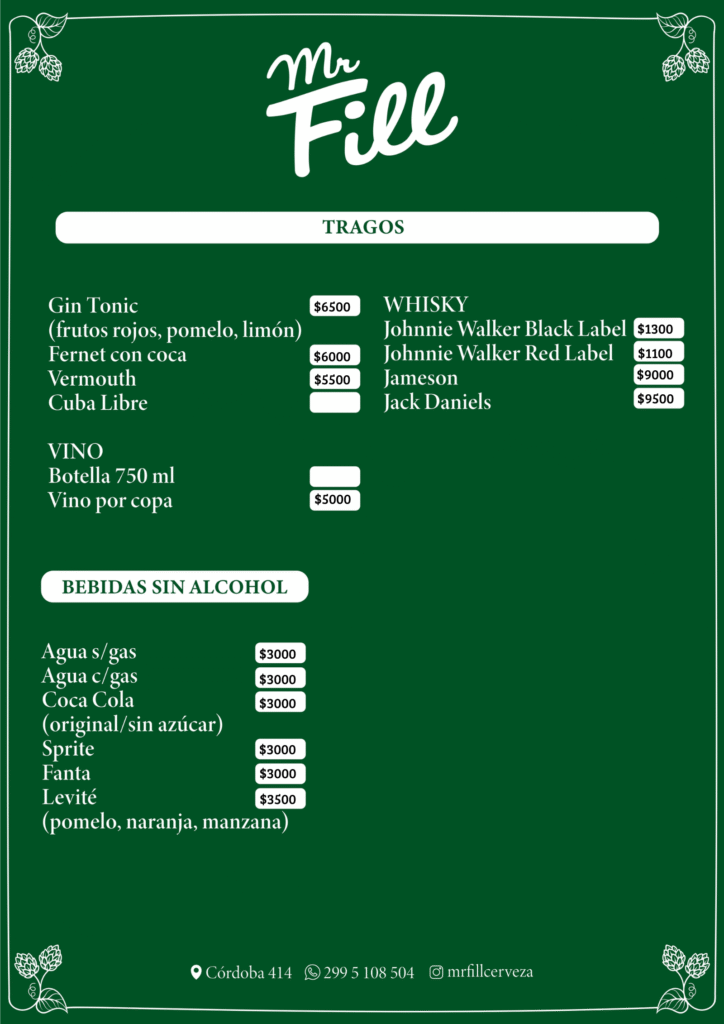 Mr Fill

TRAGOS

Gin Tonic $6500
(frutos rojos, pomelo, limón)
Fernet con coca $6000
Vermouth $5500
Cuba Libre

VINO
Botella 750 ml
Vino por copa $5000

WHISKY
Johnnie Walker Black Label $1300
Johnnie Walker Red Label $1100
Jameson $9000
Jack Daniels $9500

BEBIDAS SIN ALCOHOL

Agua s/gas $3000
Agua c/gas $3000
Coca Cola $3000
(original/sin azúcar)
Sprite $3000
Fanta $3000
Levité $3500
(pomelo, naranja, manzana)

Córdoba 414 299 5 108 504 mrfillcerveza